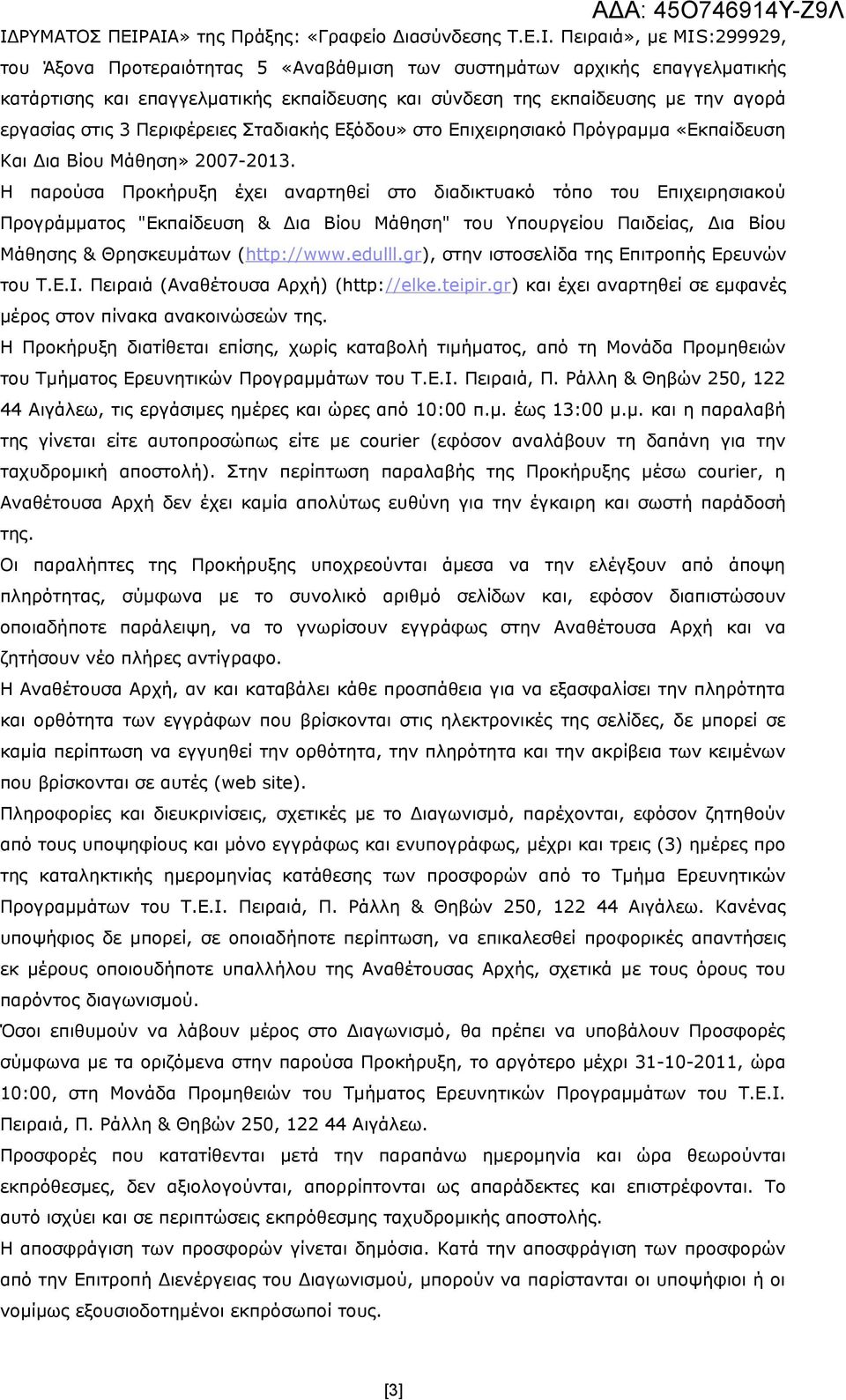 ΑΔΑ: 45Ο746914Υ-Ζ9Λ

ΙΔΡΥΜΑΤΟΣ ΠΕΙΡΑΙΑ» της Πράξης: «Γραφείο Διασύνδεσης Τ.Ε.Ι. Πειραιά», με MIS:299929, του Άξονα Προτεραιότητας 5 «Αναβάθμιση των συστημάτων αρχικής επαγγελματικής κατάρτισης και επαγγελματικής εκπαίδευσης και σύνδεση της εκπαίδευσης με την αγορά εργασίας στις 3 Περιφέρειες Σταδιακής Εξόδου» στο Επιχειρησιακό Πρόγραμμα «Εκπαίδευση Και Δια Βίου Μάθηση» 2007-2013.
Η παρούσα Προκήρυξη έχει αναρτηθεί στο διαδικτυακό τόπο του Επιχειρησιακού Προγράμματος "Εκπαίδευση & Δια Βίου Μάθηση" του Υπουργείου Παιδείας, Δια Βίου Μάθησης & Θρησκευμάτων (http://www.edulll.gr), στην ιστοσελίδα της Επιτροπής Ερευνών του Τ.Ε.Ι. Πειραιά (Αναθέτουσα Αρχή) (http://elke.teipir.gr) και έχει αναρτηθεί σε εμφανές μέρος στον πίνακα ανακοινώσεών της.
Η Προκήρυξη διατίθεται επίσης, χωρίς καταβολή τιμήματος, από τη Μονάδα Προμηθειών του Τμήματος Ερευνητικών Προγραμμάτων του Τ.Ε.Ι. Πειραιά, Π. Ράλλη & Θηβών 250, 122 44 Αιγάλεω, τις εργάσιμες ημέρες και ώρες από 10:00 π.μ. έως 13:00 μ.μ. και η παραλαβή της γίνεται είτε αυτοπροσώπως είτε με courier (εφόσον αναλάβουν τη δαπάνη για την ταχυδρομική αποστολή). Στην περίπτωση παραλαβής της Προκήρυξης μέσω courier, η Αναθέτουσα Αρχή δεν έχει καμία απολύτως ευθύνη για την έγκαιρη και σωστή παράδοσή της.
Οι παραλήπτες της Προκήρυξης υποχρεούνται άμεσα να την ελέγξουν από άποψη πληρότητας, σύμφωνα με το συνολικό αριθμό σελίδων και, εφόσον διαπιστώσουν οποιαδήποτε παράλειψη, να το γνωρίσουν εγγράφως στην Αναθέτουσα Αρχή και να ζητήσουν νέο πλήρες αντίγραφο.
Η Αναθέτουσα Αρχή, αν και καταβάλει κάθε προσπάθεια για να εξασφαλίσει την πληρότητα και ορθότητα των εγγράφων που βρίσκονται στις ηλεκτρονικές της σελίδες, δε μπορεί σε καμία περίπτωση να εγγυηθεί την ορθότητα, την πληρότητα και την ακρίβεια των κειμένων που βρίσκονται σε αυτές (web site).
Πληροφορίες και διευκρινίσεις, σχετικές με το Διαγωνισμό, παρέχονται, εφόσον ζητηθούν από τους υποψηφίους και μόνο εγγράφως και ενυπογράφως, μέχρι και τρεις (3) ημέρες προ της καταληκτικής ημερομηνίας κατάθεσης των προσφορών από το Τμήμα Ερευνητικών Προγραμμάτων του Τ.Ε.Ι. Πειραιά, Π. Ράλλη & Θηβών 250, 122 44 Αιγάλεω. Κανένας υποψήφιος δε μπορεί, σε οποιαδήποτε περίπτωση, να επικαλεσθεί προφορικές απαντήσεις εκ μέρους οποιουδήποτε υπαλλήλου της Αναθέτουσας Αρχής, σχετικά με τους όρους του παρόντος διαγωνισμού.
Όσοι επιθυμούν να λάβουν μέρος στο Διαγωνισμό, θα πρέπει να υποβάλουν Προσφορές σύμφωνα με τα οριζόμενα στην παρούσα Προκήρυξη, το αργότερο μέχρι 31-10-2011, ώρα 10:00, στη Μονάδα Προμηθειών του Τμήματος Ερευνητικών Προγραμμάτων του Τ.Ε.Ι. Πειραιά, Π. Ράλλη & Θηβών 250, 122 44 Αιγάλεω.
Προσφορές που κατατίθενται μετά την παραπάνω ημερομηνία και ώρα θεωρούνται εκπρόθεσμες, δεν αξιολογούνται, απορρίπτονται ως απαράδεκτες και επιστρέφονται. Το αυτό ισχύει και σε περιπτώσεις εκπρόθεσμης ταχυδρομικής αποστολής.
Η αποσφράγιση των προσφορών γίνεται δημόσια. Κατά την αποσφράγιση των προσφορών από την Επιτροπή Διενέργειας του Διαγωνισμού, μπορούν να παρίστανται οι υποψήφιοι ή οι νομίμως εξουσιοδοτημένοι εκπρόσωποί τους.

[3]